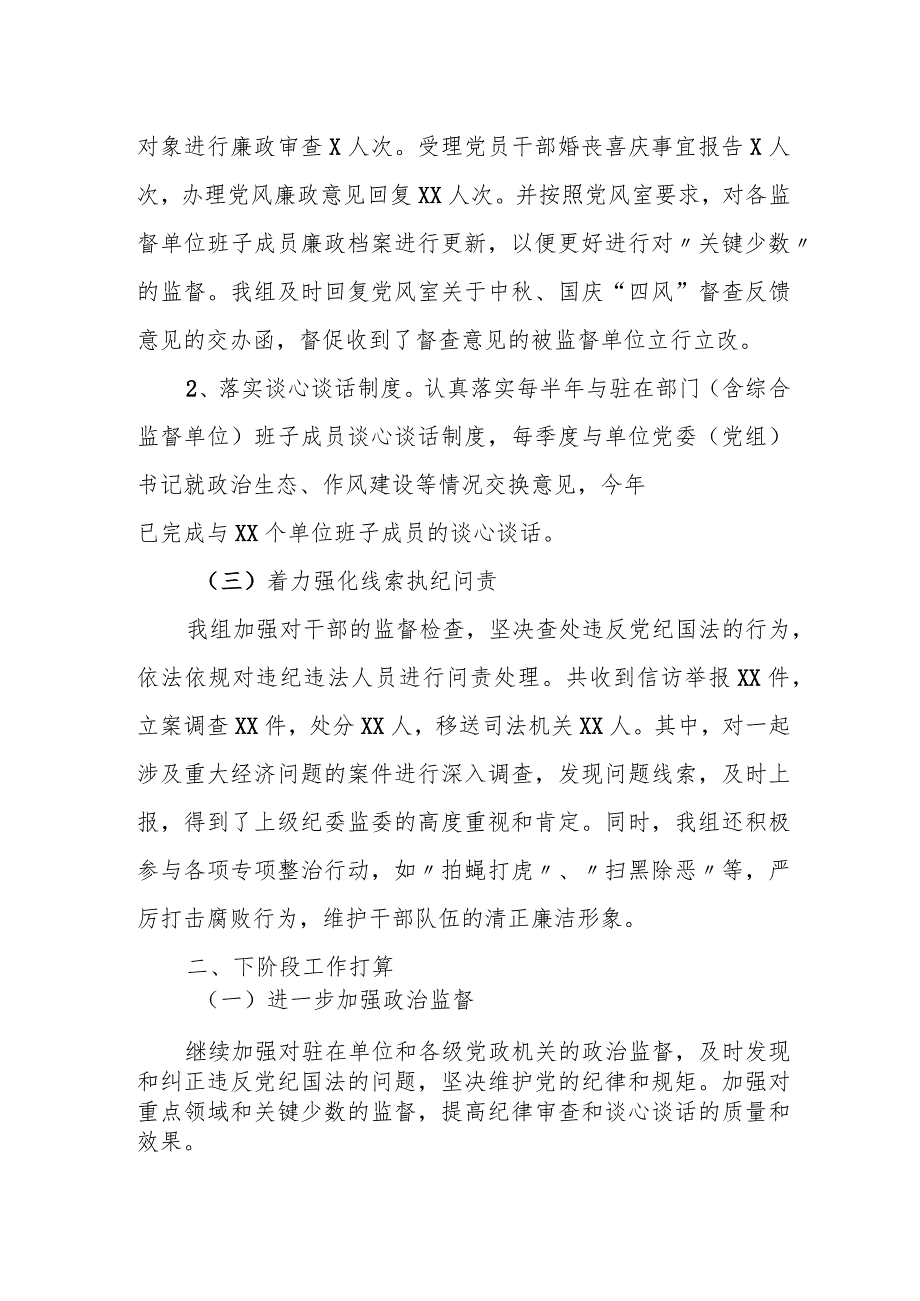 对象进行廉政审查X人次。受理党员干部婚丧喜庆事宜报告X人次，办理党风廉政意见回复XX人次。并按照党风室要求，对各监督单位班子成员廉政档案进行更新，以便更好进行对〃关键少数〃的监督。我组及时回复党风室关于中秋、国庆“四风”督查反馈意见的交办函，督促收到了督查意见的被监督单位立行立改。

2、落实谈心谈话制度。认真落实每半年与驻在部门（含综合监督单位）班子成员谈心谈话制度，每季度与单位党委（党组）书记就政治生态、作风建设等情况交换意见，今年已完成与XX个单位班子成员的谈心谈话。

（三）着力强化线索执纪问责

我组加强对干部的监督检查，坚决查处违反党纪国法的行为，依法依规对违纪违法人员进行问责处理。共收到信访举报XX件，立案调查XX件，处分XX人，移送司法机关XX人。其中，对一起涉及重大经济问题的案件进行深入调查，发现问题线索，及时上报，得到了上级纪委监委的高度重视和肯定。同时，我组还积极参与各项专项整治行动，如〃拍蝇打虎〃、〃扫黑除恶〃等，严厉打击腐败行为，维护干部队伍的清正廉洁形象。

二、下阶段工作打算

（一）进一步加强政治监督

继续加强对驻在单位和各级党政机关的政治监督，及时发现和纠正违反党纪国法的问题，坚决维护党的纪律和规矩。加强对重点领域和关键少数的监督，提高纪律审查和谈心谈话的质量和效果。